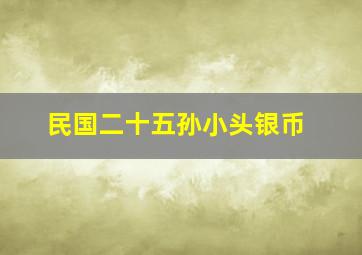 民国二十五孙小头银币